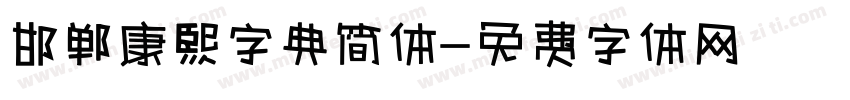 邯郸康熙字典简体-免费字体网